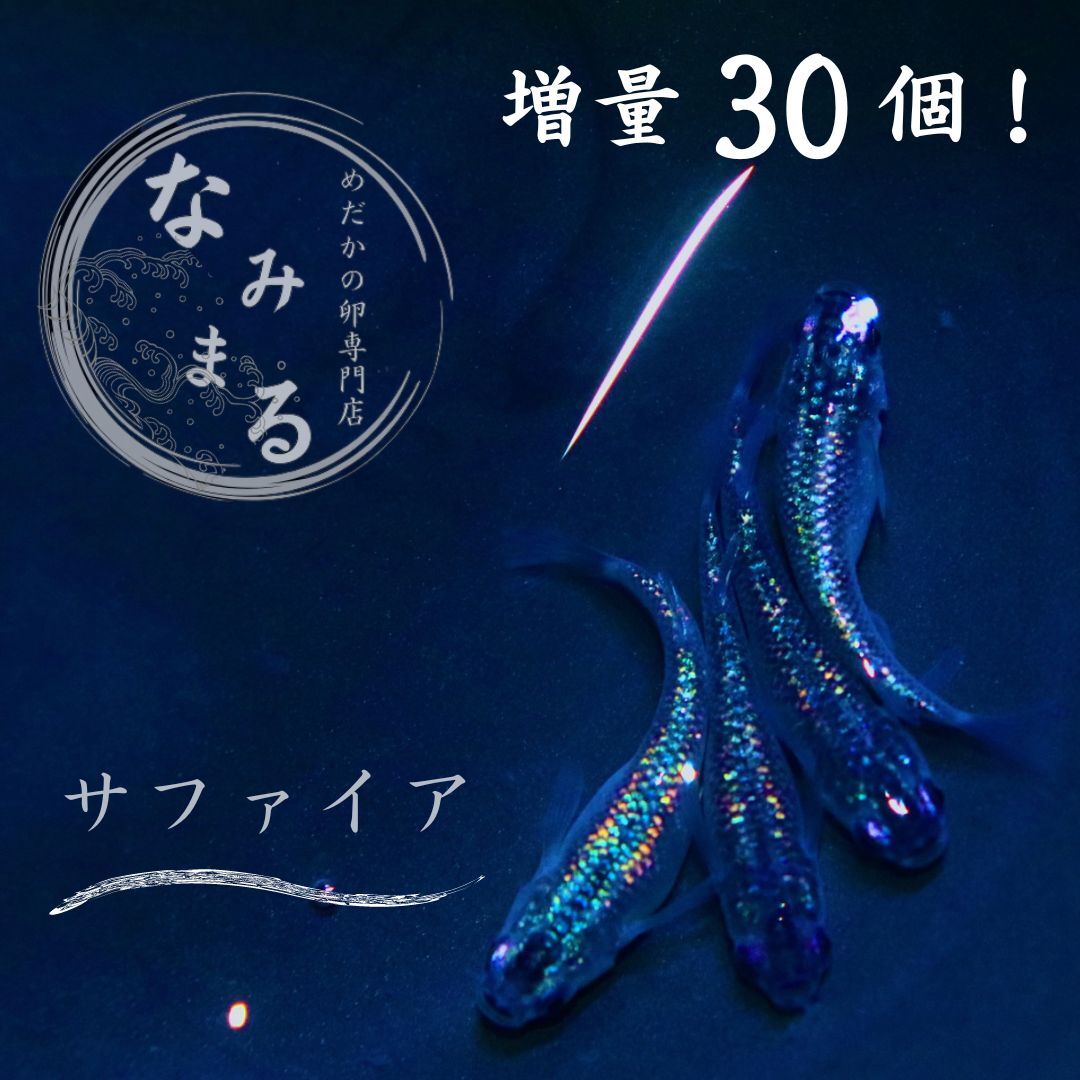 増量 30 個！

なみまる

めだかの卵専門店

サファイア